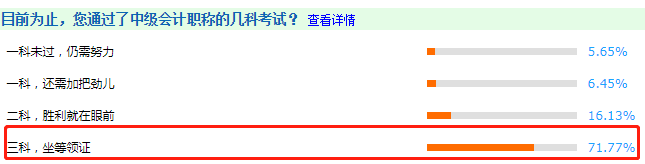 目前为止，您通过了中级会计职称的几科考试？ 查看详情

一科未过，仍需努力 5.65%

一科，还需加把劲儿 6.45%

二科，胜利就在眼前 16.13%

三科，坐等领证 71.77%